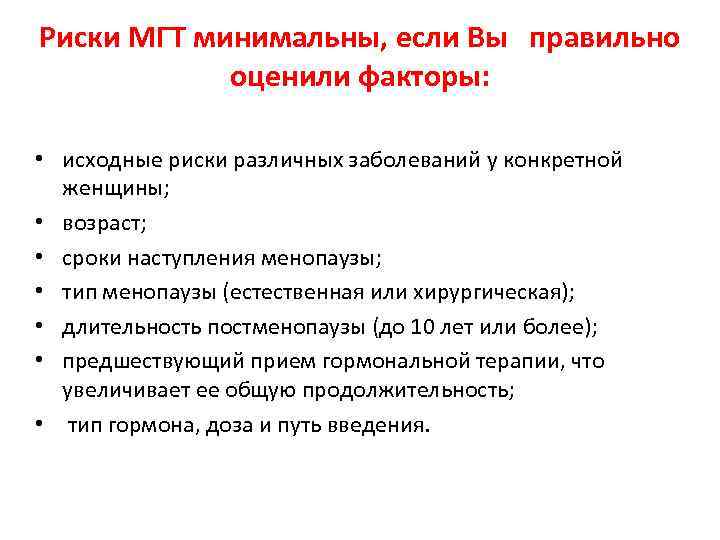 Риски МГТ минимальны, если Вы правильно оценили факторы:

• исходные риски различных заболеваний у конкретной женщины;
• возраст;
• сроки наступления менопаузы;
• тип менопаузы (естественная или хирургическая);
• длительность постменопаузы (до 10 лет или более);
• предшествующий прием гормональной терапии, что увеличивает ее общую продолжительность;
• тип гормона, доза и путь введения.